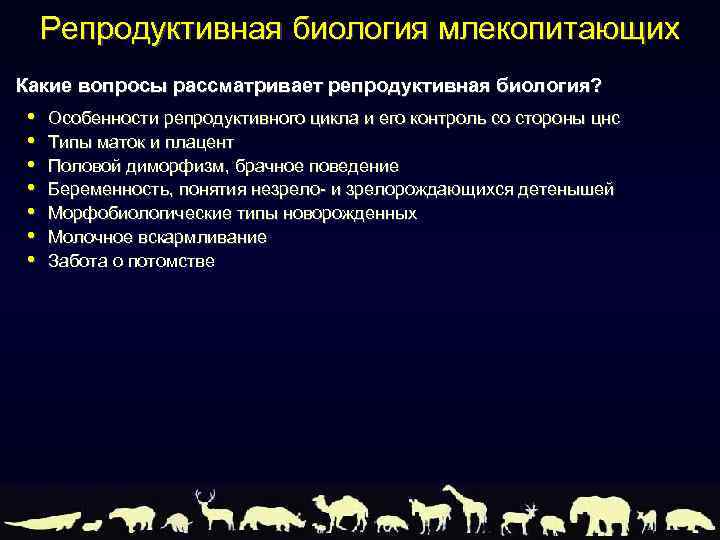 Репродуктивная биология млекопитающих

Какие вопросы рассматривает репродуктивная биология?

• Особенности репродуктивного цикла и его контроль со стороны цнс
• Типы маток и плацент
• Половой диморфизм, брачное поведение
• Беременность, понятия незрело- и зрелорождающихся детенышей
• Морфобиологические типы новорожденных
• Молочное вскармливание
• Забота о потомстве